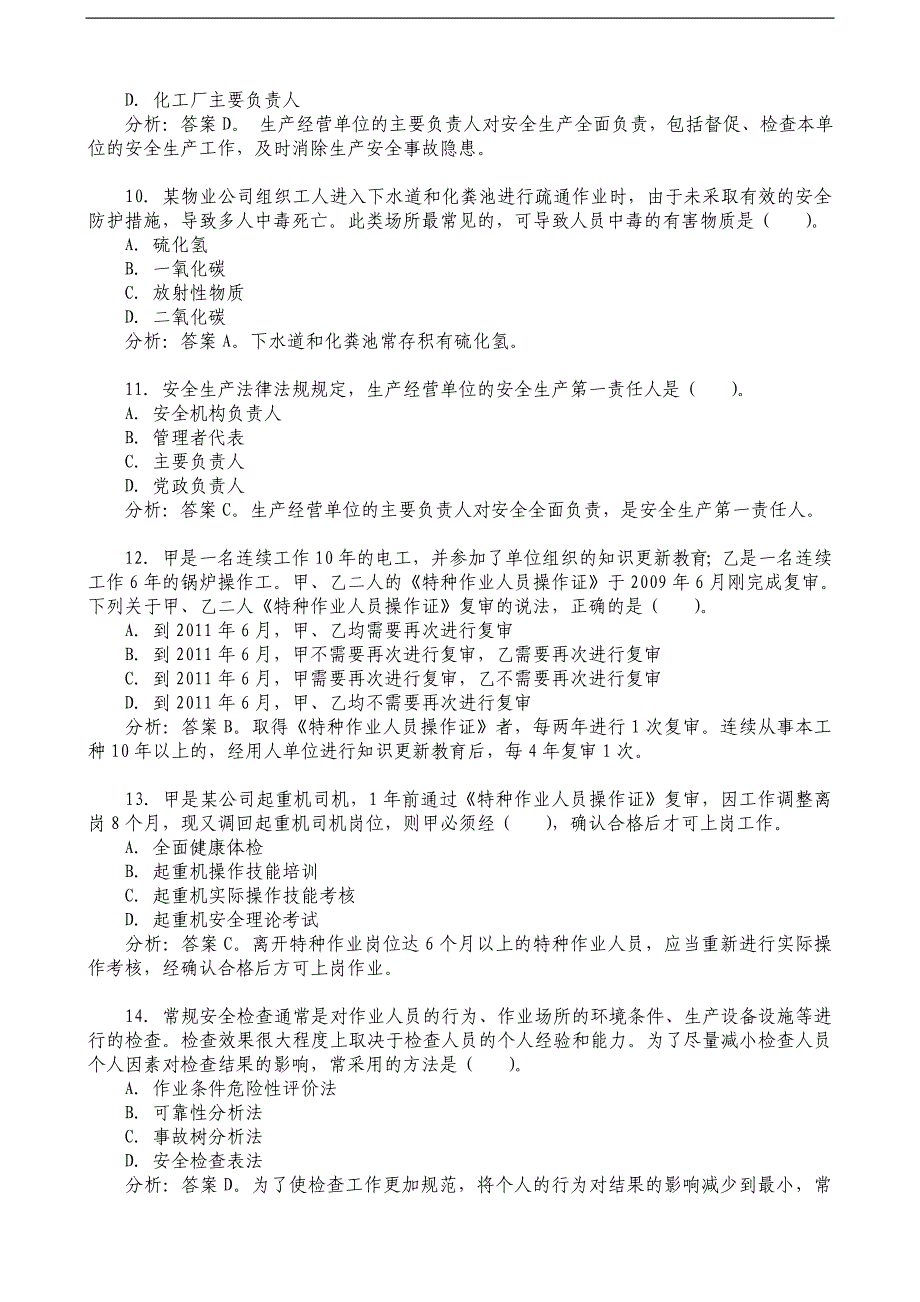 D. 化工厂主要负责人
分析：答案 D。 生产经营单位的主要负责人对安全生产全面负责，包括督促、检查本单位的安全生产工作，及时消除生产安全事故隐患。

10. 某物业公司组织工人进入下水道和化粪池进行疏通作业时，由于未采取有效的安全防护措施，导致多人中毒死亡。此类场所最常见的，可导致人员中毒的有害物质是（　　）。
A. 硫化氢
B. 一氧化碳
C. 放射性物质
D. 二氧化碳
分析：答案 A。下水道和化粪池常存积有硫化氢。

11. 安全生产法律法规规定，生产经营单位的安全生产第一责任人是（　　）。
A. 安全机构负责人
B. 管理者代表
C. 主要负责人
D. 党政负责人
分析：答案 C。生产经营单位的主要负责人对安全全面负责，是安全生产第一责任人。

12. 甲是一名连续工作 10 年的电工，并参加了单位组织的知识更新教育；乙是一名连续工作 6 年的锅炉操作工。甲、乙二人的《特种作业人员操作证》于 2009 年 6 月刚完成复审。下列关于甲、乙二人《特种作业人员操作证》复审的说法，正确的是（　　）。
A. 到 2011 年 6 月，甲、乙均需要再次进行复审
B. 到 2011 年 6 月，甲不需要再次进行复审，乙需要再次进行复审
C. 到 2011 年 6 月，甲需要再次进行复审，乙不需要再次进行复审
D. 到 2011 年 6 月，甲、乙均不需要再次进行复审
分析：答案 B。取得《特种作业人员操作证》者，每两年进行 1 次复审。连续从事本工种 10 年以上的，经用人单位进行知识更新教育后，每 4 年复审 1 次。

13. 甲是某公司起重机司机，1 年前通过《特种作业人员操作证》复审，因工作调整离岗 8 个月，现又调回起重机司机岗位，则甲必须经（　　），确认合格后才可上岗工作。
A. 全面健康体检
B. 起重机操作技能培训
C. 起重机实际操作技能考核
D. 起重机安全理论考试
分析：答案 C。离开特种作业岗位达 6 个月以上的特种作业人员，应当重新进行实际操作考核，经确认合格后方可上岗作业。

14. 常规安全检查通常是对作业人员的行为、作业场所的环境条件、生产设备设施等进行的检查。检查效果很大程度上取决于检查人员的个人经验和能力。为了尽量减小检查人员个人因素对检查结果的影响，常采用的方法是（　　）。
A. 作业条件危险性评价法
B. 可靠性分析法
C. 事故树分析法
D. 安全检查表法
分析：答案 D。为了使检查工作更加规范，将个人的行为对结果的影响减少到最小，常